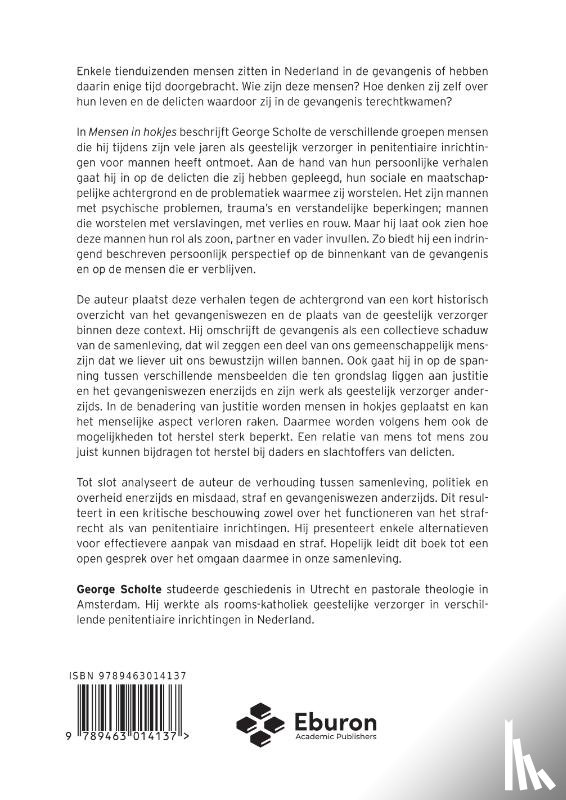 Enkele tienduizenden mensen zitten in Nederland in de gevangenis of hebben daarin enige tijd doorgebracht. Wie zijn deze mensen? Hoe denken zij zelf over hun leven en de delicten waardoor zij in de gevangenis terechtkwamen?

In Mensen in hokjes beschrijft George Scholte de verschillende groepen mensen die hij tijdens zijn vele jaren als geestelijk verzorger in penitentiaire inrichtingen voor mannen heeft ontmoet. Aan de hand van hun persoonlijke verhalen gaat hij in op de delicten die zij hebben gepleegd, hun sociale en maatschappelijke achtergrond en de problematiek waarmee zij worstelen. Het zijn mannen met psychische problemen, trauma's en verstandelijke beperkingen; mannen die worstelen met verslavingen, met verlies en rouw. Maar hij laat ook zien hoe deze mannen hun rol als zoon, partner en vader invullen. Zo biedt hij een indringend beschreven persoonlijk perspectief op de binnenkant van de gevangenis en op de mensen die er verblijven.

De auteur plaatst deze verhalen tegen de achtergrond van een kort historisch overzicht van het gevangeniswezen en de plaats van de geestelijk verzorger binnen deze context. Hij omschrijft de gevangenis als een collectieve schaduw van de samenleving, dat wil zeggen een deel van ons gemeenschappelijk menszijn dat we liever uit ons bewustzijn willen bannen. Ook gaat hij in op de spanning tussen verschillende mensbeelden die ten grondslag liggen aan justitie en het gevangeniswezen enerzijds en zijn werk als geestelijk verzorger anderzijds. In de benadering van justitie worden mensen in hokjes geplaatst en kan het menselijke aspect verloren raken. Daarmee worden volgens hem ook de mogelijkheden tot herstel sterk beperkt. Een relatie van mens tot mens zou juist kunnen bijdragen tot herstel bij daders en slachtoffers van delicten.

Tot slot analyseert de auteur de verhouding tussen samenleving, politiek en overheid enerzijds en misdaad, straf en gevangeniswezen anderzijds. Dit resulteert in een kritische beschouwing zowel over het functioneren van het strafrecht als van penitentiaire inrichtingen. Hij presenteert enkele alternatieven voor effectievere aanpak van misdaad en straf. Hopelijk leidt dit boek tot een open gesprek over het omgaan daarmee in onze samenleving.

George Scholte studeerde geschiedenis in Utrecht en pastorale theologie in Amsterdam. Hij werkte als rooms-katholiek geestelijke verzorger in verschillende penitentiaire inrichtingen in Nederland.

ISBN 9789463014137

9 789463 014137 >

Eburon
Academic Publishers